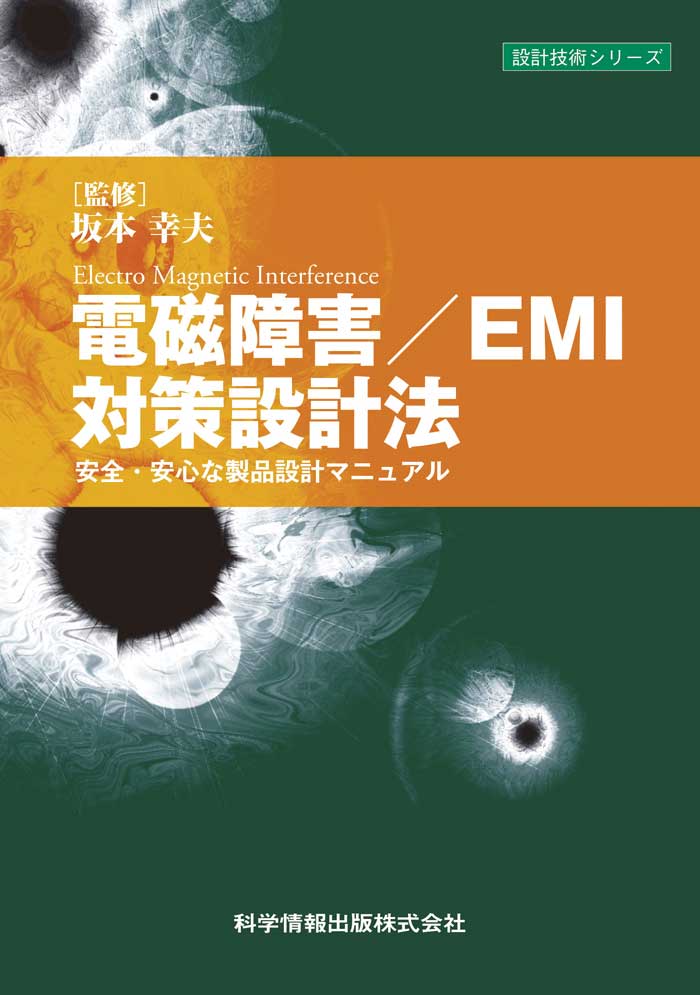 設計技術シリーズ

［監修］
坂本 幸夫

Electro Magnetic Interference
電磁障害／EMI
対策設計法
安全・安心な製品設計マニュアル

科学情報出版株式会社